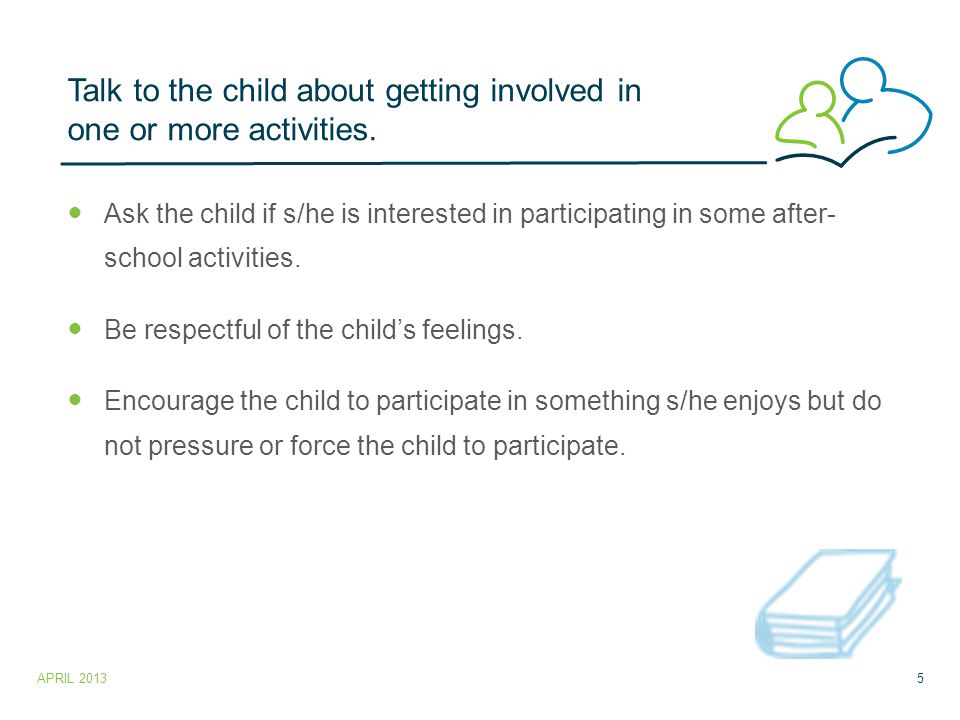 Talk to the child about getting involved in one or more activities.

- Ask the child if s/he is interested in participating in some after-school activities.

- Be respectful of the child's feelings.

- Encourage the child to participate in something s/he enjoys but do not pressure or force the child to participate.

APRIL 2013

5